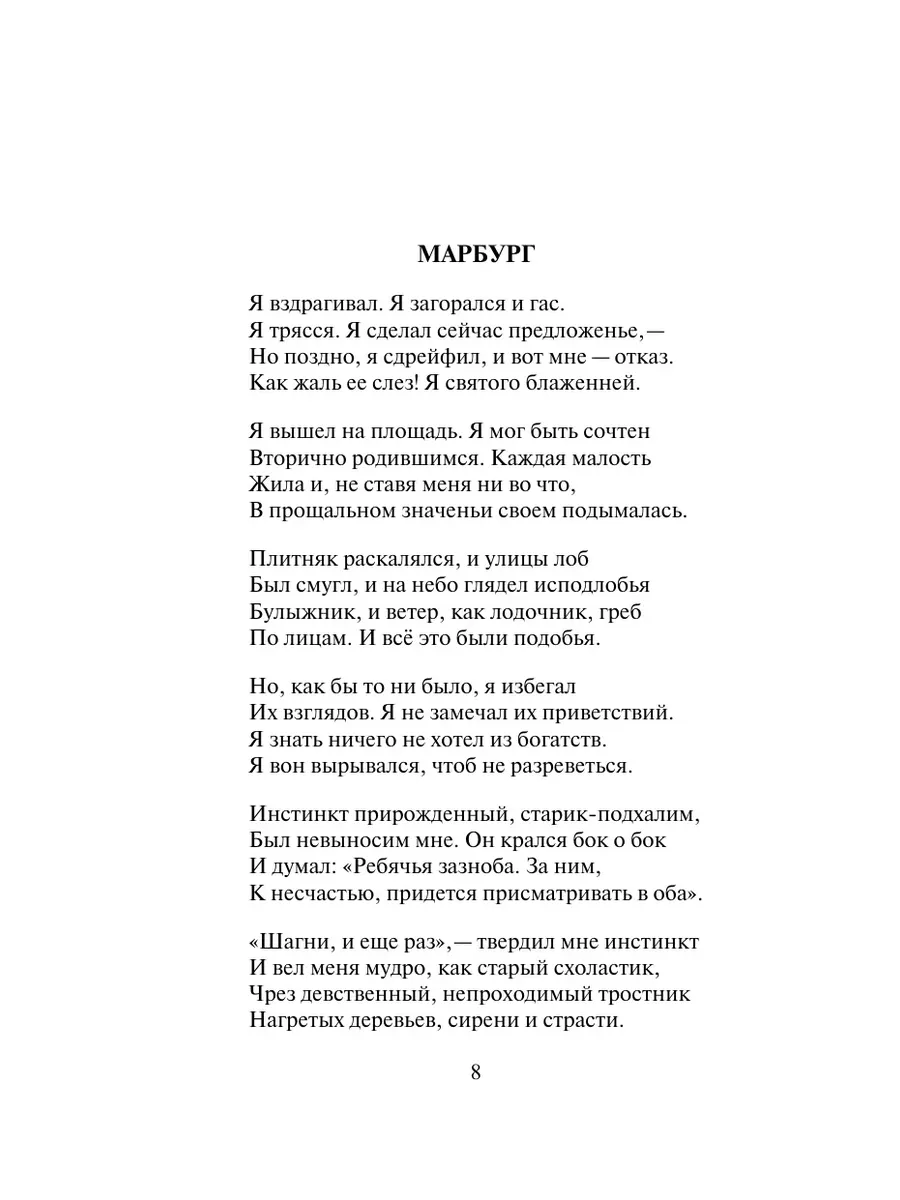 МАРБУРГ

Я вздрагивал. Я загорался и гас.
Я трясся. Я сделал сейчас предложенье,—
Но поздно, я сдрейфил, и вот мне — отказ.
Как жаль ее слез! Я святого блаженней.

Я вышел на площадь. Я мог быть сочтен
Вторично родившимся. Каждая малость
Жила и, не ставя меня ни во что,
В прощальном значеньи своем подымалась.

Плитняк раскалялся, и улицы лоб
Был смугл, и на небо глядел исподлобья
Булыжник, и ветер, как лодочник, греб
По лицам. И всё это были подобья.

Но, как бы то ни было, я избегал
Их взглядов. Я не замечал их приветствий.
Я знать ничего не хотел из богатств.
Я вон вырывался, чтоб не разреветься.

Инстинкт прирожденный, старик-подхалим,
Был невыносим мне. Он крался бок о бок
И думал: «Ребячья зазноба. За ним,
К несчастью, придется присматривать в оба».

«Шагни, и еще раз»,— твердил мне инстинкт
И вел меня мудро, как старый схоластик,
Чрез девственный, непроходимый тростник
Нагретых деревьев, сирени и страсти.

8